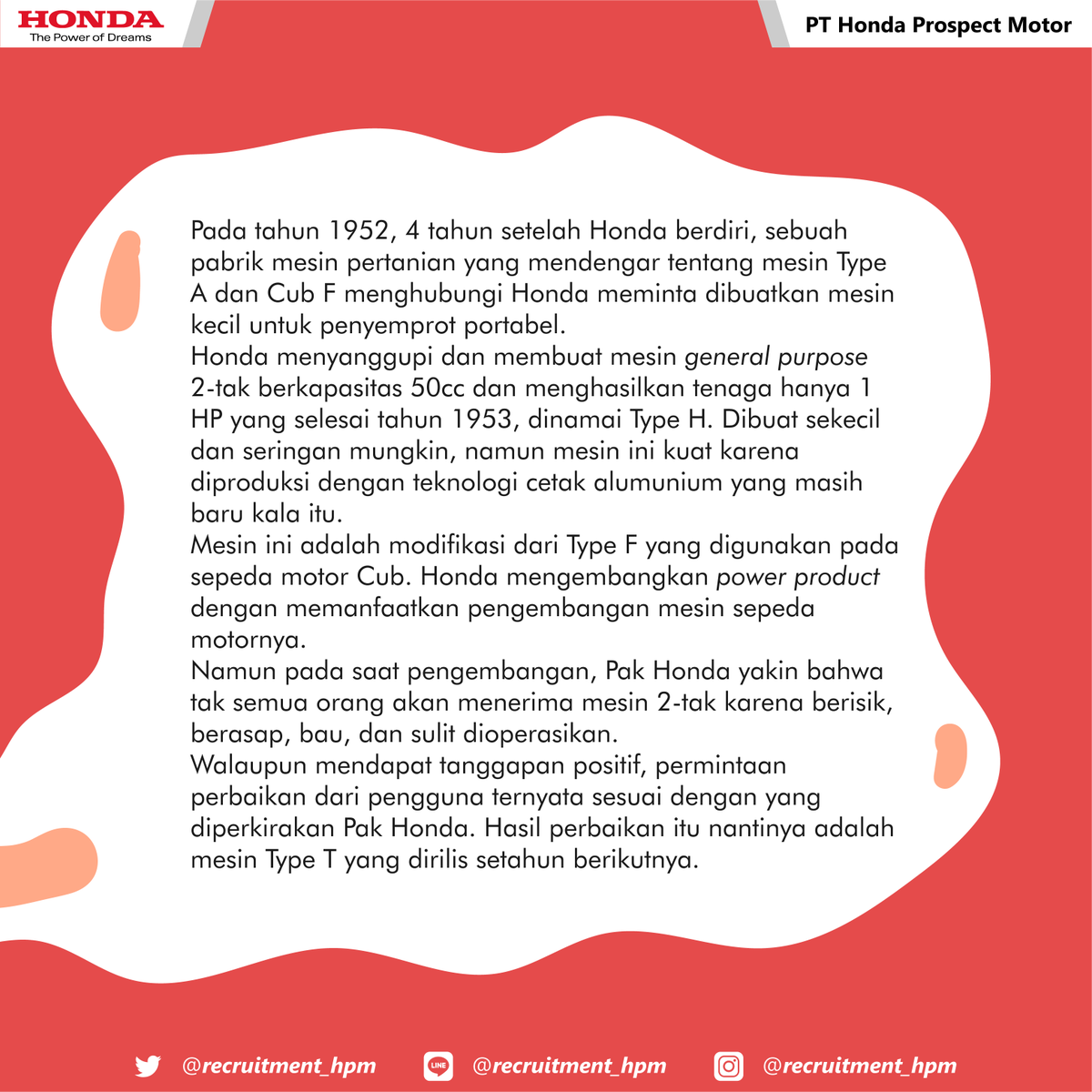 HONDA
The Power of Dreams

PT Honda Prospect Motor

Pada tahun 1952, 4 tahun setelah Honda berdiri, sebuah pabrik mesin pertanian yang mendengar tentang mesin Type A dan Cub F menghubungi Honda meminta dibuatkan mesin kecil untuk penyemprot portabel.
Honda menyanggupi dan membuat mesin general purpose 2-tak berkapasitas 50cc dan menghasilkan tenaga hanya 1 HP yang selesai tahun 1953, dinamai Type H. Dibuat sekecil dan seringan mungkin, namun mesin ini kuat karena diproduksi dengan teknologi cetak alumunium yang masih baru kala itu.
Mesin ini adalah modifikasi dari Type F yang digunakan pada sepeda motor Cub. Honda mengembangkan power product dengan memanfaatkan pengembangan mesin sepeda motornya.
Namun pada saat pengembangan, Pak Honda yakin bahwa tak semua orang akan menerima mesin 2-tak karena berisik, berasap, bau, dan sulit dioperasikan.
Walaupun mendapat tanggapan positif, permintaan perbaikan dari pengguna ternyata sesuai dengan yang diperkirakan Pak Honda. Hasil perbaikan itu nantinya adalah mesin Type T yang dirilis setahun berikutnya.

@recruitment_hpm LINE @recruitment_hpm @recruitment_hpm